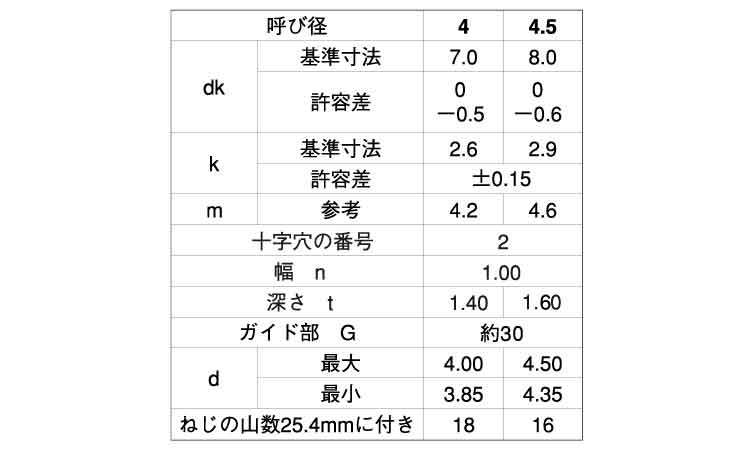 | 呼び径 |  | 4 | 4.5 |
|---|---|---|---|
| dk | 基準寸法 | 7.0 | 8.0 |
|  | 許容差 | 0 −0.5 | 0 −0.6 |
| k | 基準寸法 | 2.6 | 2.9 |
|  | 許容差 | ±0.15 |  |
| m | 参考 | 4.2 | 4.6 |
| 十字穴の番号 |  | 2 |  |
| 幅 n |  | 1.00 |  |
| 深さ t |  | 1.40 | 1.60 |
| ガイド部 G |  | 約30 |  |
| d | 最大 | 4.00 | 4.50 |
|  | 最小 | 3.85 | 4.35 |
| ねじの山数25.4mmに付き |  | 18 | 16 |